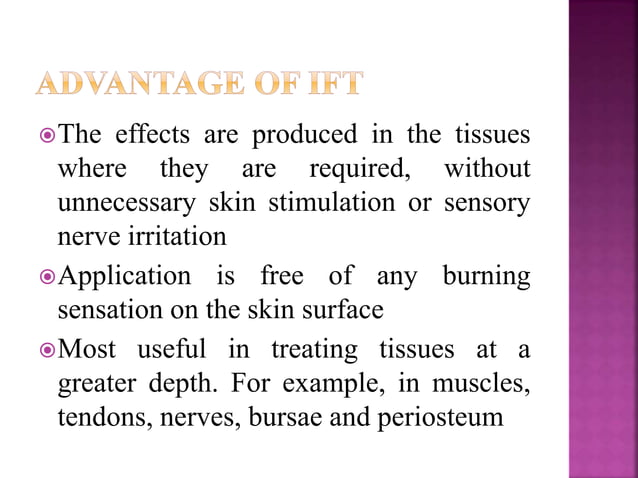 ADVANTAGE OF IFT

The effects are produced in the tissues where they are required, without unnecessary skin stimulation or sensory nerve irritation

Application is free of any burning sensation on the skin surface

Most useful in treating tissues at a greater depth. For example, in muscles, tendons, nerves, bursae and periosteum